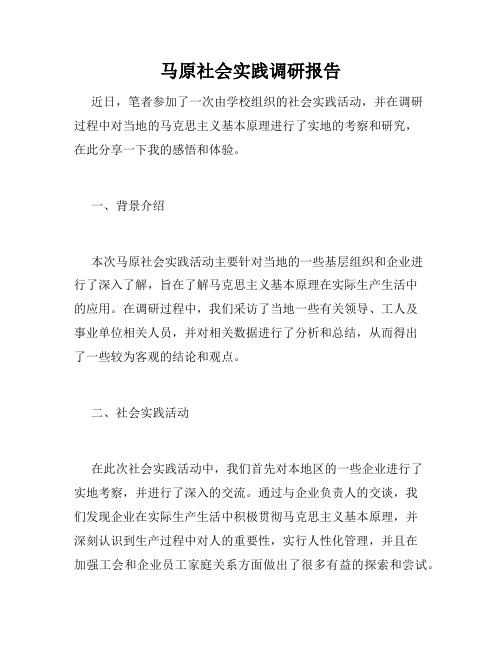 马原社会实践调研报告

近日，笔者参加了一次由学校组织的社会实践活动，并在调研过程中对当地的马克思主义基本原理进行了实地的考察和研究，在此分享一下我的感悟和体验。

一、背景介绍

本次马原社会实践活动主要针对当地的一些基层组织和企业进行了深入了解，旨在了解马克思主义基本原理在实际生产生活中的应用。在调研过程中，我们采访了当地一些有关领导、工人及事业单位相关人员，并对相关数据进行了分析和总结，从而得出了一些较为客观的结论和观点。

二、社会实践活动

在此次社会实践活动中，我们首先对本地区的一些企业进行了实地考察，并进行了深入的交流。通过与企业负责人的交谈，我们发现企业在实际生产生活中积极贯彻马克思主义基本原理，并深刻认识到生产过程中对人的重要性，实行人性化管理，并且在加强工会和企业员工家庭关系方面做出了很多有益的探索和尝试。